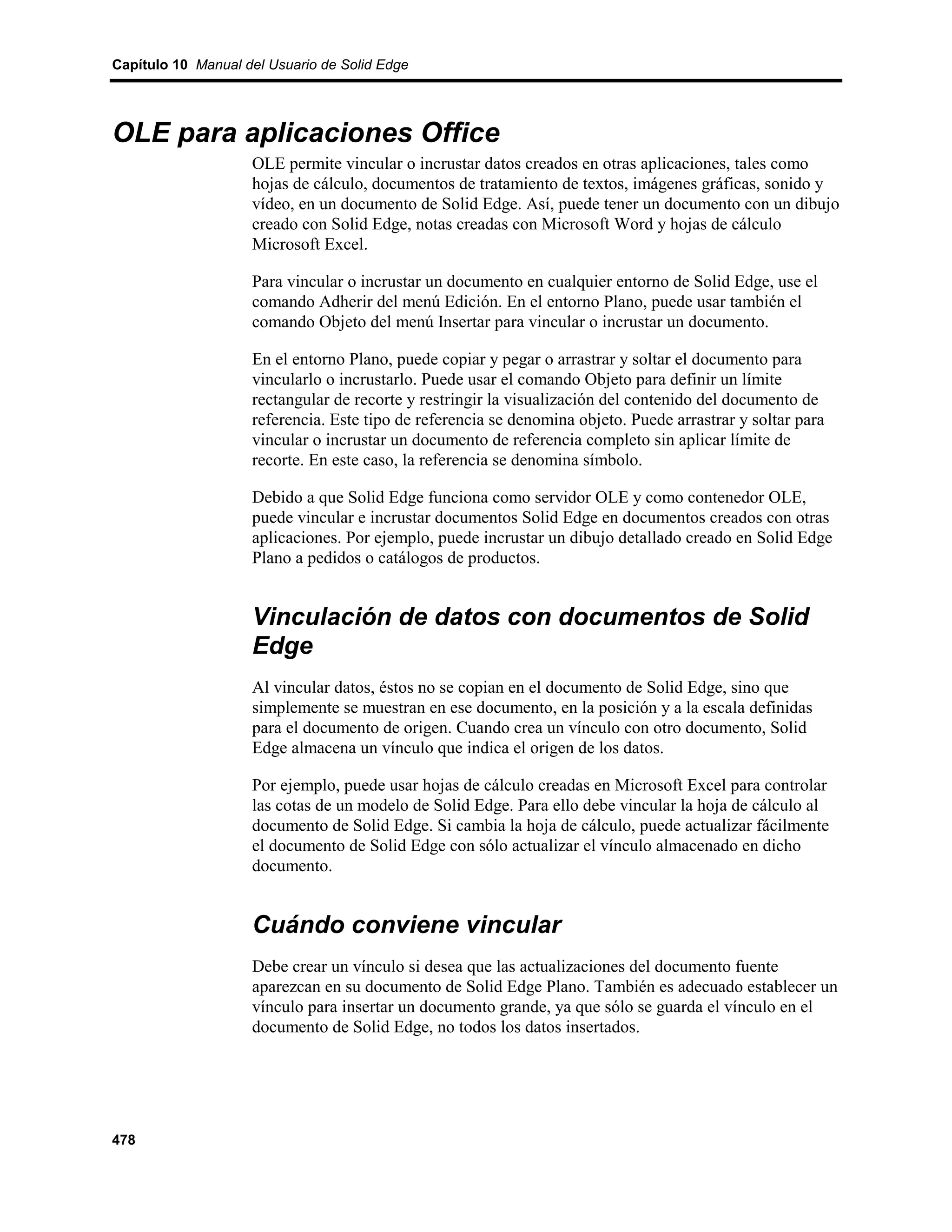 Capítulo 10 Manual del Usuario de Solid Edge

OLE para aplicaciones Office

OLE permite vincular o incrustar datos creados en otras aplicaciones, tales como hojas de cálculo, documentos de tratamiento de textos, imágenes gráficas, sonido y vídeo, en un documento de Solid Edge. Así, puede tener un documento con un dibujo creado con Solid Edge, notas creadas con Microsoft Word y hojas de cálculo Microsoft Excel.

Para vincular o incrustar un documento en cualquier entorno de Solid Edge, use el comando Adherir del menú Edición. En el entorno Plano, puede usar también el comando Objeto del menú Insertar para vincular o incrustar un documento.

En el entorno Plano, puede copiar y pegar o arrastrar y soltar el documento para vincularlo o incrustarlo. Puede usar el comando Objeto para definir un límite rectangular de recorte y restringir la visualización del contenido del documento de referencia. Este tipo de referencia se denomina objeto. Puede arrastrar y soltar para vincular o incrustar un documento de referencia completo sin aplicar límite de recorte. En este caso, la referencia se denomina símbolo.

Debido a que Solid Edge funciona como servidor OLE y como contenedor OLE, puede vincular e incrustar documentos Solid Edge en documentos creados con otras aplicaciones. Por ejemplo, puede incrustar un dibujo detallado creado en Solid Edge Plano a pedidos o catálogos de productos.

Vinculación de datos con documentos de Solid Edge

Al vincular datos, éstos no se copian en el documento de Solid Edge, sino que simplemente se muestran en ese documento, en la posición y a la escala definidas para el documento de origen. Cuando crea un vínculo con otro documento, Solid Edge almacena un vínculo que indica el origen de los datos.

Por ejemplo, puede usar hojas de cálculo creadas en Microsoft Excel para controlar las cotas de un modelo de Solid Edge. Para ello debe vincular la hoja de cálculo al documento de Solid Edge. Si cambia la hoja de cálculo, puede actualizar fácilmente el documento de Solid Edge con sólo actualizar el vínculo almacenado en dicho documento.

Cuándo conviene vincular

Debe crear un vínculo si desea que las actualizaciones del documento fuente aparezcan en su documento de Solid Edge Plano. También es adecuado establecer un vínculo para insertar un documento grande, ya que sólo se guarda el vínculo en el documento de Solid Edge, no todos los datos insertados.

478